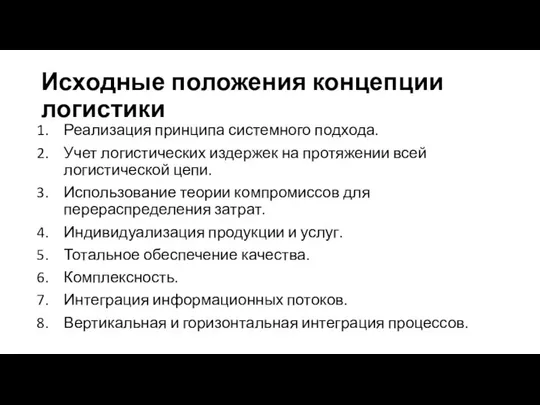 Исходные положения концепции логистики

1. Реализация принципа системного подхода.
2. Учет логистических издержек на протяжении всей логистической цепи.
3. Использование теории компромиссов для перераспределения затрат.
4. Индивидуализация продукции и услуг.
5. Тотальное обеспечение качества.
6. Комплексность.
7. Интеграция информационных потоков.
8. Вертикальная и горизонтальная интеграция процессов.